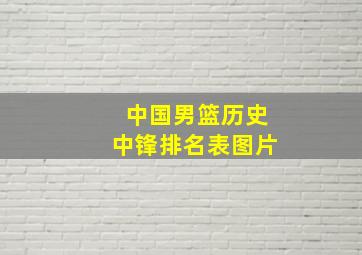 中国男篮历史
中锋排名表图片